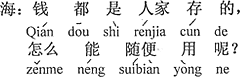 海：钱 都 是 人家 存 的，
Qián dōu shì rénjia cún de
怎么 能 随便 用 呢？
zěnme néng suíbiàn yòng ne